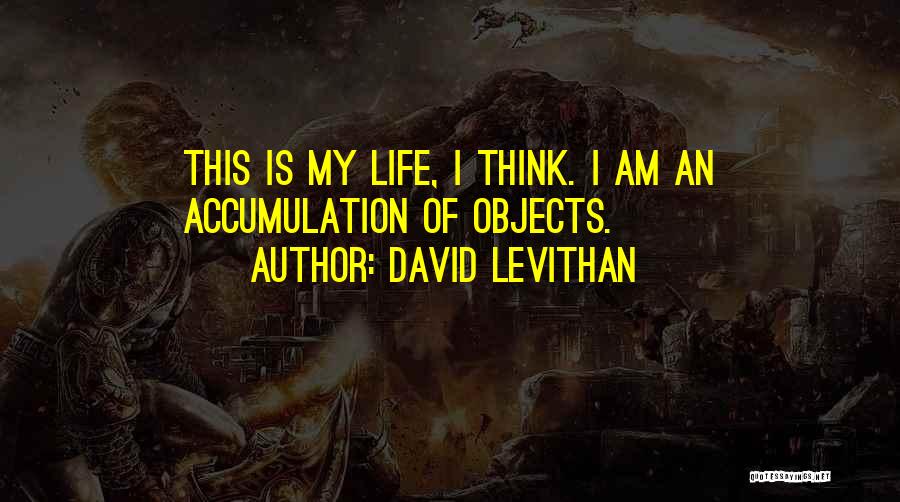 THIS IS MY LIFE, I THINK. I AM AN ACCUMULATION OF OBJECTS.
AUTHOR: DAVID LEVITHAN

QUOTESSAYINGS.NET